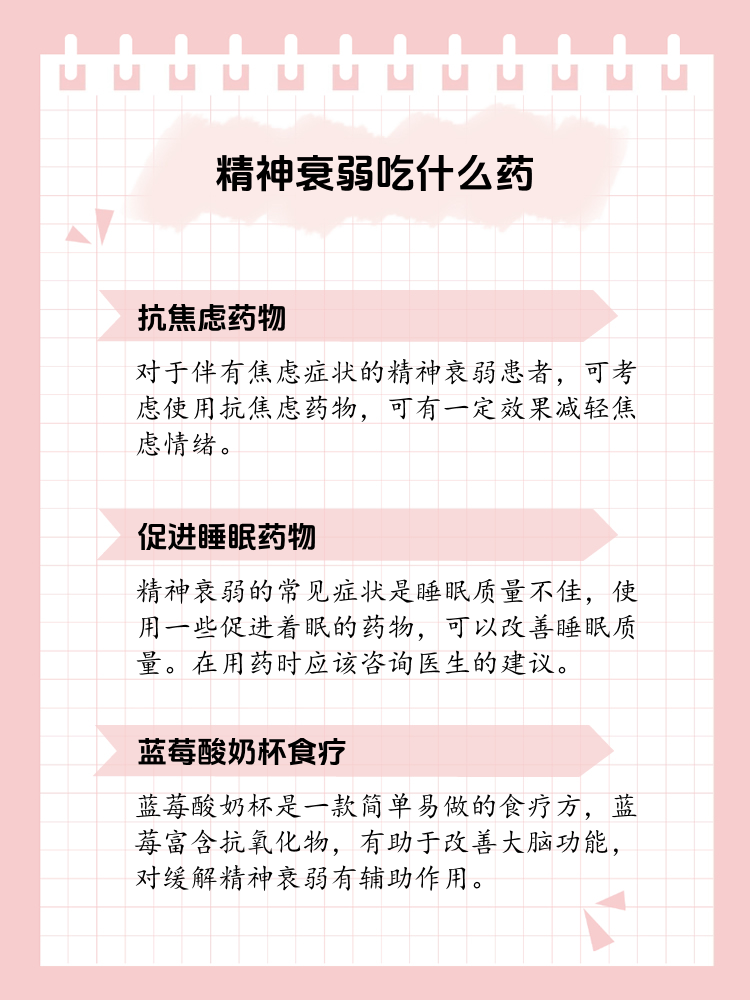 精神衰弱吃什么药

抗焦虑药物

对于伴有焦虑症状的精神衰弱患者，可考虑使用抗焦虑药物，可有一定效果减轻焦虑情绪。

促进睡眠药物

精神衰弱的常见症状是睡眠质量不佳，使用一些促进着眠的药物，可以改善睡眠质量。在用药时应该咨询医生的建议。

蓝莓酸奶杯食疗

蓝莓酸奶杯是一款简单易做的食疗方，蓝莓富含抗氧化物，有助于改善大脑功能，对缓解精神衰弱有辅助作用。